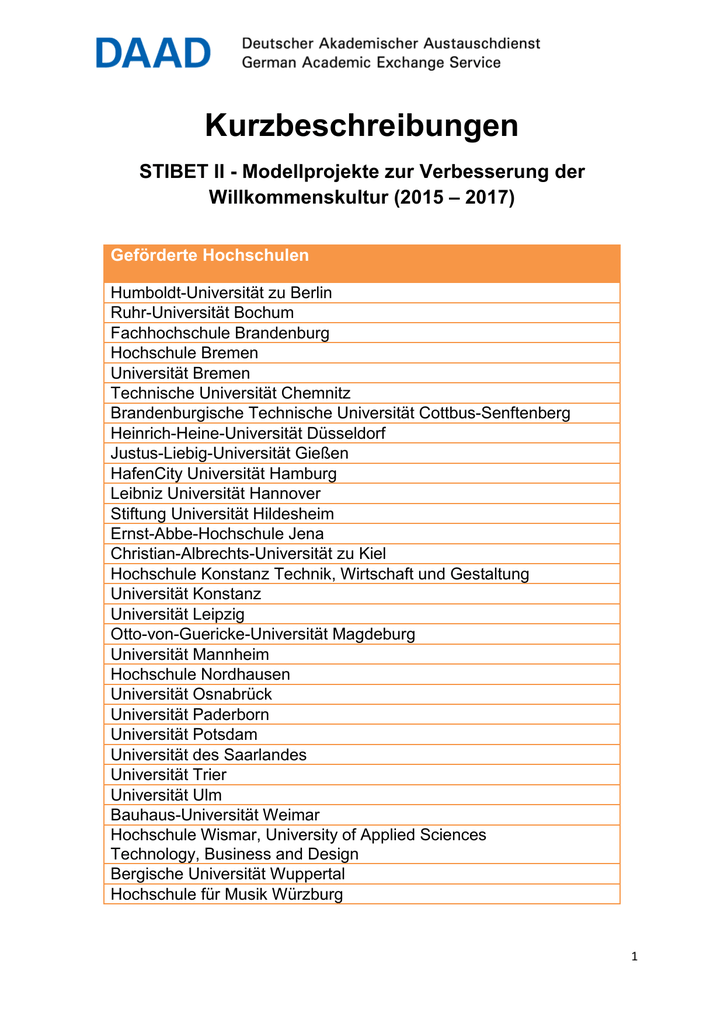 DAAD Deutscher Akademischer Austauschdienst
German Academic Exchange Service

Kurzbeschreibungen

STIBET II - Modellprojekte zur Verbesserung der Willkommenskultur (2015 – 2017)

| Geförderte Hochschulen |
|---|
| Humboldt-Universität zu Berlin |
| Ruhr-Universität Bochum |
| Fachhochschule Brandenburg |
| Hochschule Bremen |
| Universität Bremen |
| Technische Universität Chemnitz |
| Brandenburgische Technische Universität Cottbus-Senftenberg |
| Heinrich-Heine-Universität Düsseldorf |
| Justus-Liebig-Universität Gießen |
| HafenCity Universität Hamburg |
| Leibniz Universität Hannover |
| Stiftung Universität Hildesheim |
| Ernst-Abbe-Hochschule Jena |
| Christian-Albrechts-Universität zu Kiel |
| Hochschule Konstanz Technik, Wirtschaft und Gestaltung |
| Universität Konstanz |
| Universität Leipzig |
| Otto-von-Guericke-Universität Magdeburg |
| Universität Mannheim |
| Hochschule Nordhausen |
| Universität Osnabrück |
| Universität Paderborn |
| Universität Potsdam |
| Universität des Saarlandes |
| Universität Trier |
| Universität Ulm |
| Bauhaus-Universität Weimar |
| Hochschule Wismar, University of Applied Sciences Technology, Business and Design |
| Bergische Universität Wuppertal |
| Hochschule für Musik Würzburg |

1